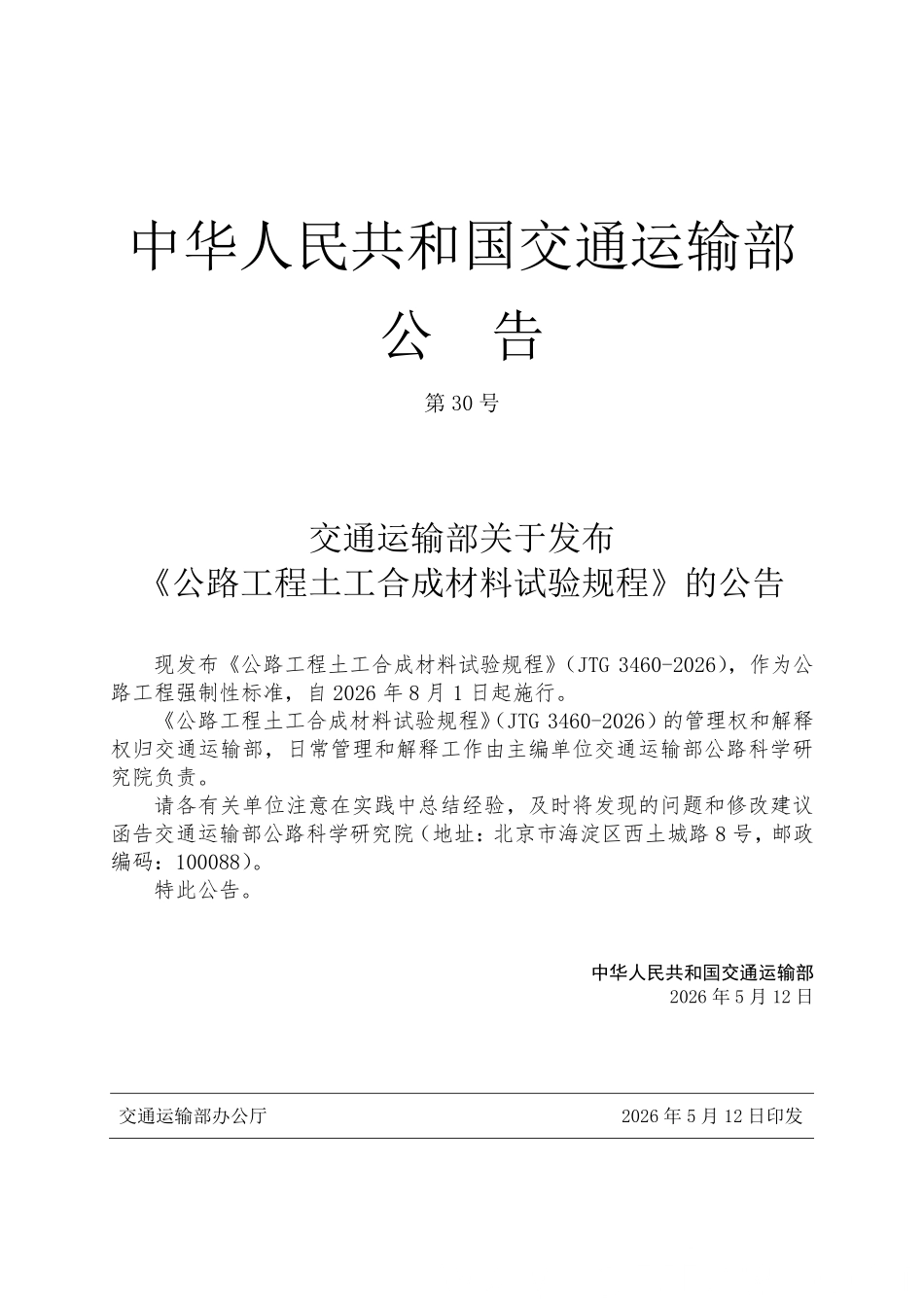 中华人民共和国交通运输部

公　告

第30号

交通运输部关于发布
《公路工程土工合成材料试验规程》的公告

现发布《公路工程土工合成材料试验规程》(JTG 3460-2026),作为公路工程强制性标准,自2026年8月1日起施行。

《公路工程土工合成材料试验规程》(JTG 3460-2026)的管理权和解释权归交通运输部,日常管理和解释工作由主编单位交通运输部公路科学研究院负责。

请各有关单位注意在实践中总结经验,及时将发现的问题和修改建议函告交通运输部公路科学研究院(地址:北京市海淀区西土城路8号,邮政编码:100088)。

特此公告。

中华人民共和国交通运输部
2026年5月12日

交通运输部办公厅　2026年5月12日印发